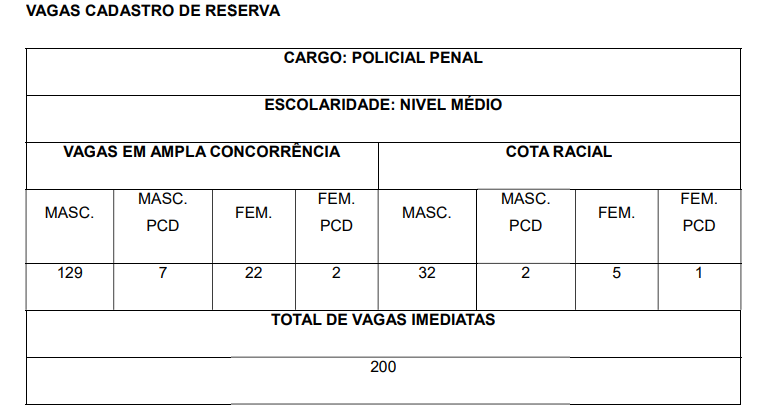 VAGAS CADASTRO DE RESERVA

| CARGO: POLICIAL PENAL | | | | | | | |
|---|---|---|---|---|---|---|---|
| ESCOLARIDADE: NIVEL MÉDIO | | | | | | | |
| VAGAS EM AMPLA CONCORRÊNCIA | | | | COTA RACIAL | | | |
| MASC. | MASC. PCD | FEM. | FEM. PCD | MASC. | MASC. PCD | FEM. | FEM. PCD |
| 129 | 7 | 22 | 2 | 32 | 2 | 5 | 1 |
| TOTAL DE VAGAS IMEDIATAS | | | | | | | |
| 200 | | | | | | | |